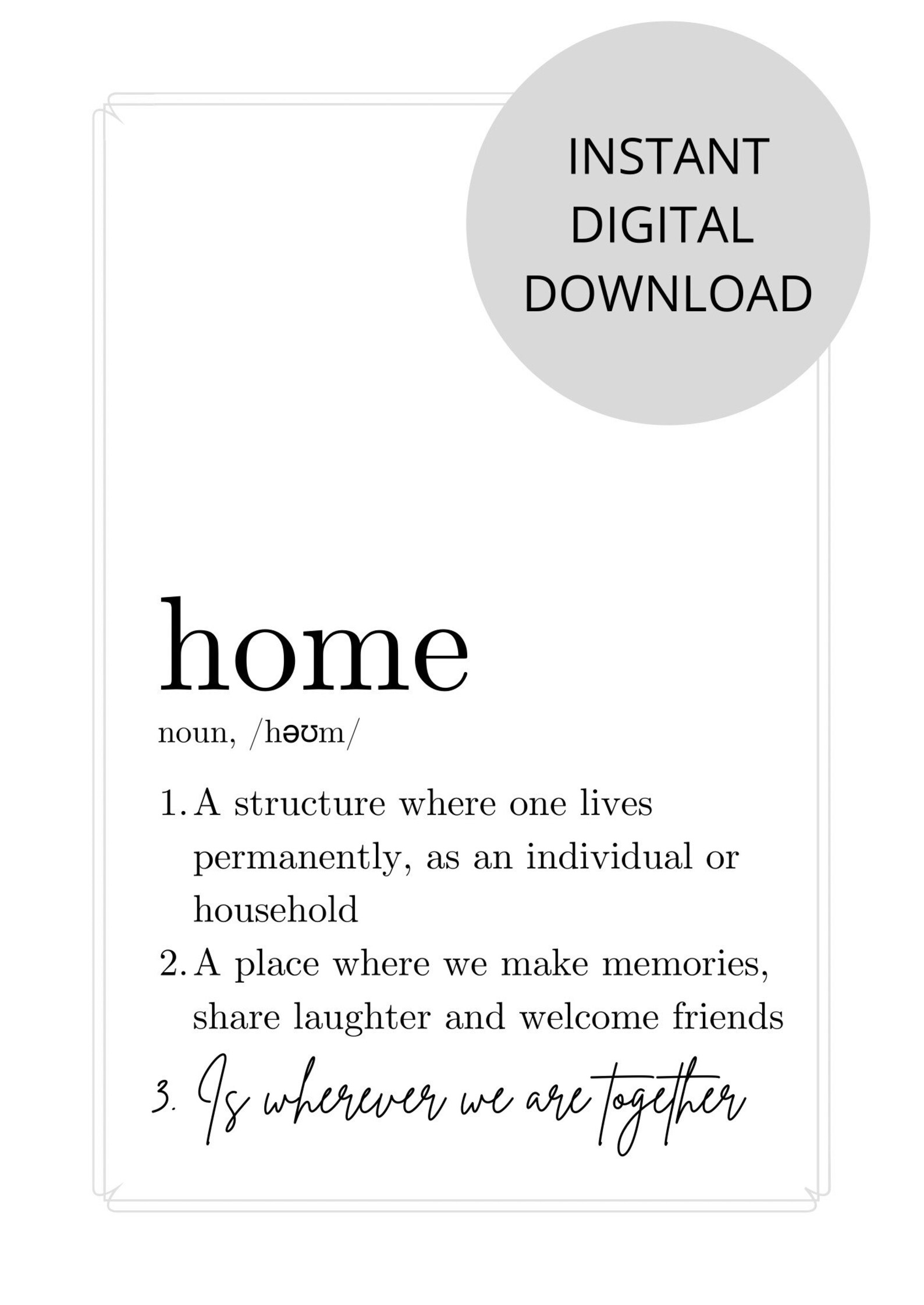 INSTANT DIGITAL DOWNLOAD

home

noun, /həʊm/

1. A structure where one lives permanently, as an individual or household
2. A place where we make memories, share laughter and welcome friends
3. Is wherever we are together